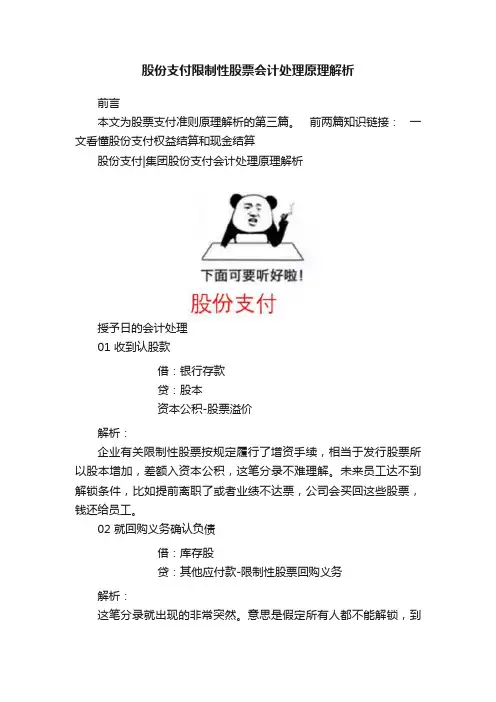 股份支付限制性股票会计处理原理解析

前言

本文为股票支付准则原理解析的第三篇。 前两篇知识链接： 一文看懂股份支付权益结算和现金结算

股份支付|集团股份支付会计处理原理解析

下面可要听好啦！

股份支付

授予日的会计处理

01 收到认股款

借：银行存款

贷：股本

资本公积-股票溢价

解析：

企业有关限制性股票按规定履行了增资手续，相当于发行股票所以股本增加，差额入资本公积，这笔分录不难理解。未来员工达不到解锁条件，比如提前离职了或者业绩不达票，公司会买回这些股票，钱还给员工。

02 就回购义务确认负债

借：库存股

贷：其他应付款-限制性股票回购义务

解析：

这笔分录就出现的非常突然。意思是假定所有人都不能解锁，到